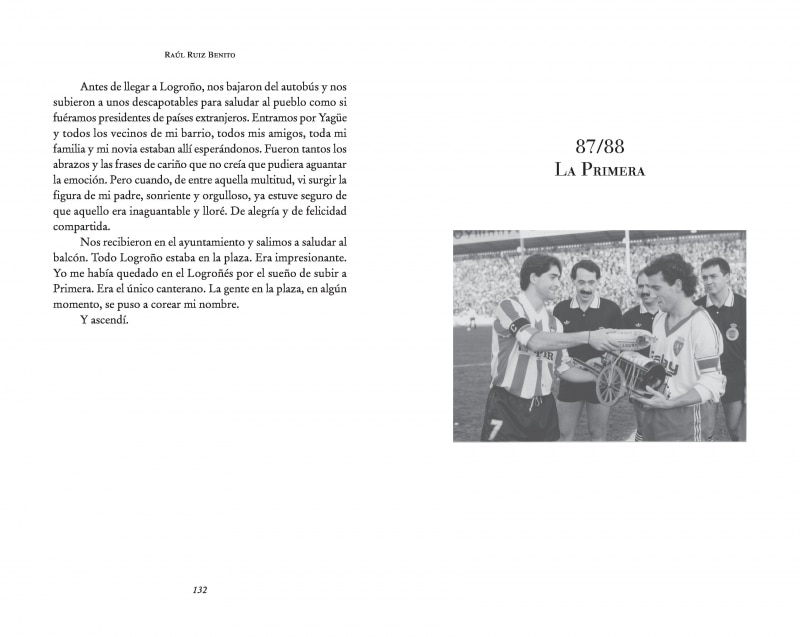 Raúl Ruiz Benito

Antes de llegar a Logroño, nos bajaron del autobús y nos subieron a unos descapotables para saludar al pueblo como si fuéramos presidentes de países extranjeros. Entramos por Yagüe y todos los vecinos de mi barrio, todos mis amigos, toda mi familia y mi novia estaban allí esperándonos. Fueron tantos los abrazos y las frases de cariño que no creía que pudiera aguantar la emoción. Pero cuando, de entre aquella multitud, vi surgir la figura de mi padre, sonriente y orgulloso, ya estuve seguro de que aquello era inaguantable y lloré. De alegría y de felicidad compartida.

Nos recibieron en el ayuntamiento y salimos a saludar al balcón. Todo Logroño estaba en la plaza. Era impresionante. Yo me había quedado en el Logroñés por el sueño de subir a Primera. Era el único canterano. La gente en la plaza, en algún momento, se puso a corear mi nombre.

Y ascendí.

132

87/88
La Primera